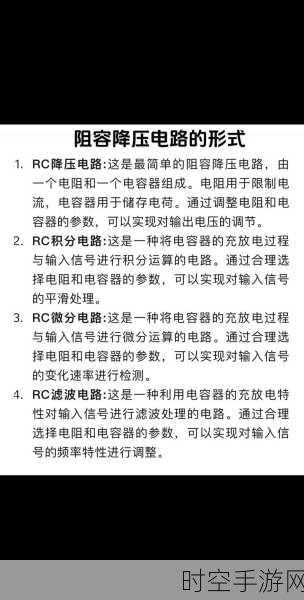 阻容降压电路的形式

1. RC降压电路:这是最简单的阻容降压电路，由一个电阻和一个电容器组成。电阻用于限制电流，电容器用于储存电荷。通过调整电阻和电容器的参数，可以实现对输出电压的调节。

2. RC积分电路:这是一种将电容器的充放电过程与输入信号进行积分运算的电路。通过合理选择电阻和电容器的参数，可以实现对输入信号的平滑处理。

3. RC微分电路:这是一种将电容器的充放电过程与输入信号进行微分运算的电路。通过合理选择电阻和电容器的参数，可以实现对输入信号的变化速率进行检测。

4. RC滤波电路:这是一种利用电容器的充放电特性对输入信号进行滤波处理的电路。通过合理选择电阻和电容器的参数，可以实现对输入信号的频率特性进行调整。

时空手游网